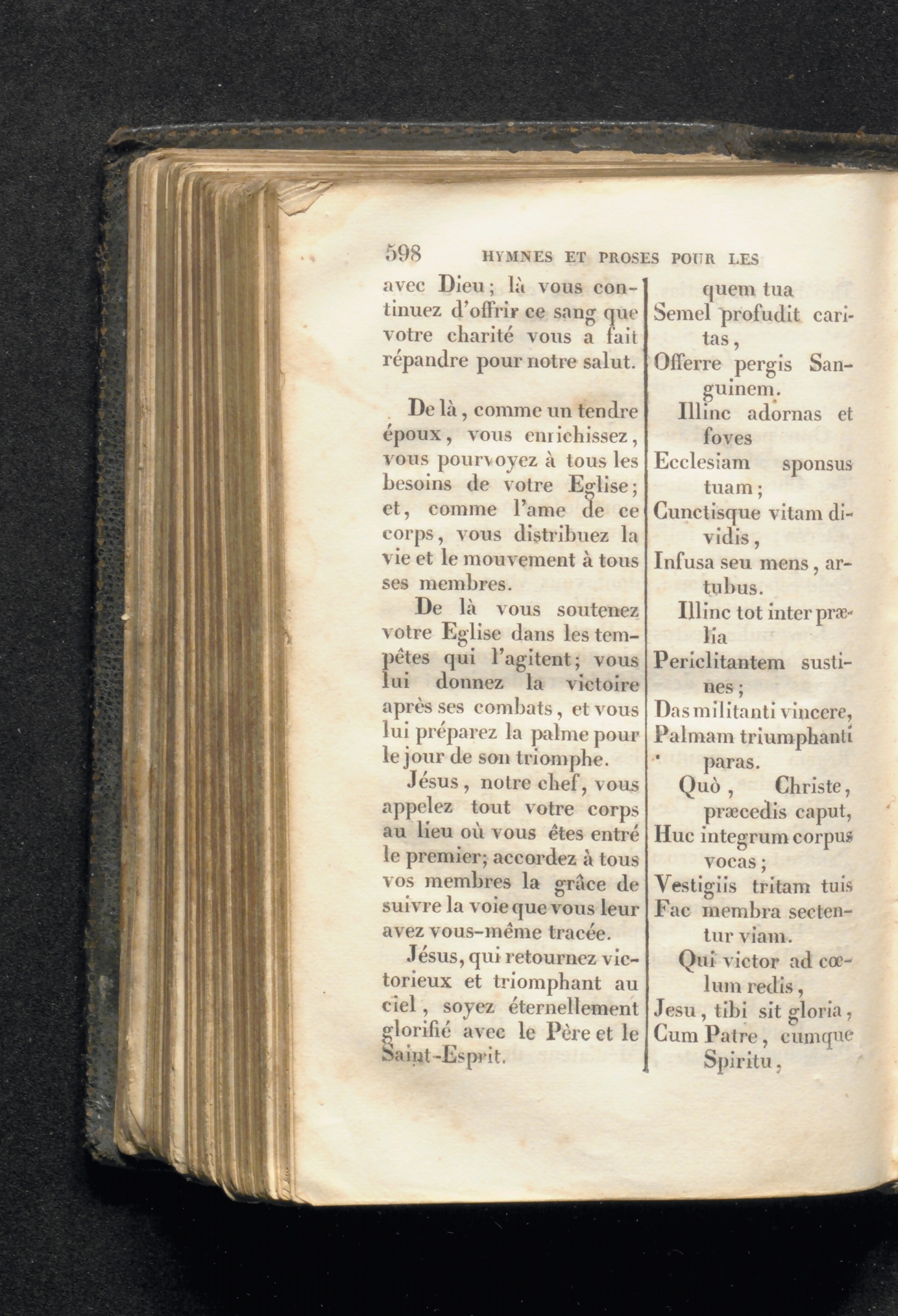 598 HYMNES ET PROSES POUR LES

avec Dieu; là vous continuez d'offrir ce sang que votre charité vous a fait répandre pour notre salut.

De là, comme un tendre époux, vous enrichissez, vous pourvoyez à tous les besoins de votre Eglise; et, comme l'ame de ce corps, vous distribuez la vie et le mouvement à tous ses membres.

De là vous soutenez votre Eglise dans les tempêtes qui l'agitent; vous lui donnez la victoire après ses combats, et vous lui préparez la palme pour le jour de son triomphe.

Jésus, notre chef, vous appelez tout votre corps au lieu où vous êtes entré le premier; accordez à tous vos membres la grâce de suivre la voie que vous leur avez vous-même tracée.

Jésus, qui retournez victorieux et triomphant au ciel, soyez éternellement glorifié avec le Père et le Saint-Esprit.

quem tua
Semel profudit caritas,
Offerre pergis Sanguinem.

Illinc adornas et foves
Ecclesiam sponsus tuam;
Cunctisque vitam dividis,
Infusa seu mens, artubus.

Illinc tot inter prælia
Periclitantem sustines;
Das militanti vincere,
Palmam triumphanti paras.

Quò, Christe, præcedis caput,
Huc integrum corpus vocas;
Vestigiis tritam tuis
Fac membra sectentur viam.

Qui victor ad cœlum redis,
Jesu, tibi sit gloria,
Cum Patre, cumque Spiritu,